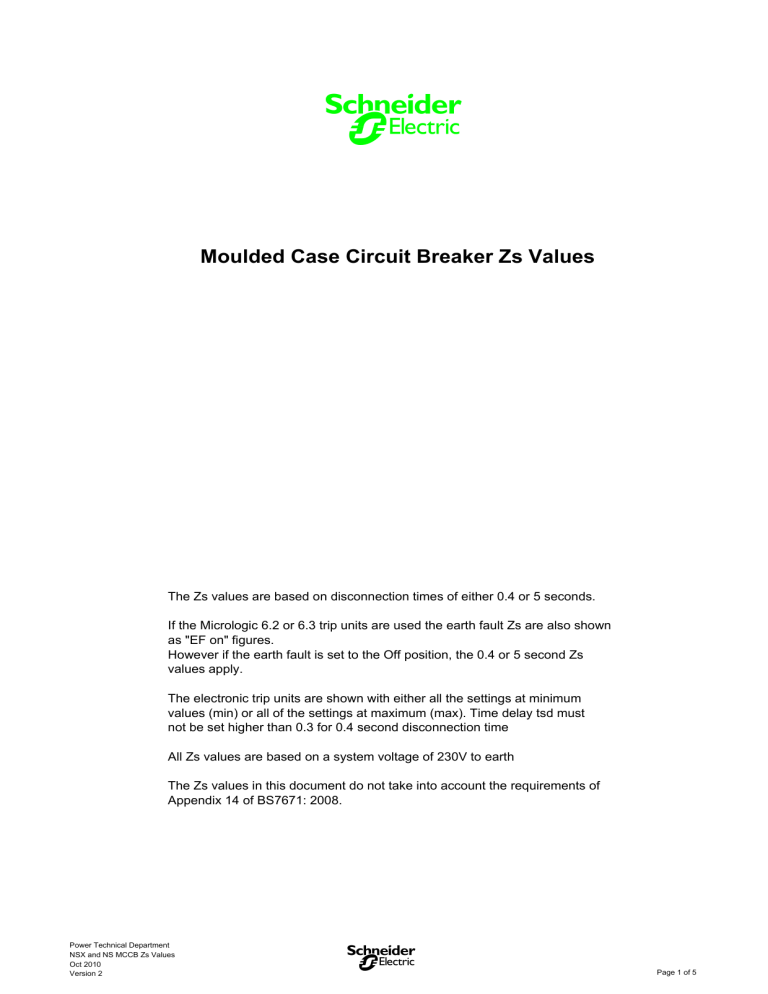 Schneider Electric

Moulded Case Circuit Breaker Zs Values

The Zs values are based on disconnection times of either 0.4 or 5 seconds.

If the Micrologic 6.2 or 6.3 trip units are used the earth fault Zs are also shown as "EF on" figures.
However if the earth fault is set to the Off position, the 0.4 or 5 second Zs values apply.

The electronic trip units are shown with either all the settings at minimum values (min) or all of the settings at maximum (max). Time delay tsd must not be set higher than 0.3 for 0.4 second disconnection time

All Zs values are based on a system voltage of 230V to earth

The Zs values in this document do not take into account the requirements of Appendix 14 of BS7671: 2008.

Power Technical Department
NSX and NS MCCB Zs Values
Oct 2010
Version 2

Schneider Electric

Page 1 of 5